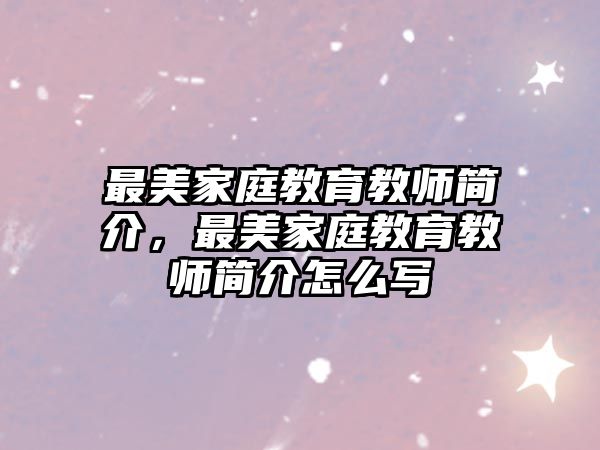 最美家庭教育教师简介，最美家庭教育教师简介怎么写